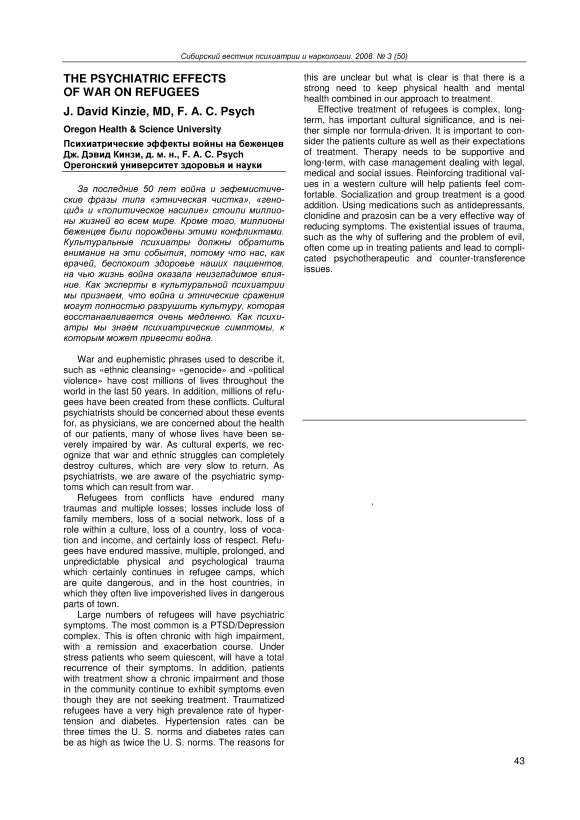 Сибирский вестник психиатрии и наркологии. 2008. № 3 (50)

THE PSYCHIATRIC EFFECTS OF WAR ON REFUGEES

J. David Kinzie, MD, F. A. C. Psych

Oregon Health & Science University

Психиатрические эффекты войны на беженцев
Дж. Дэвид Кинзи, д. м. н., F. A. C. Psych
Орегонский университет здоровья и науки

За последние 50 лет война и эвфемистические фразы типа «этническая чистка», «геноцид» и «политическое насилие» стоили миллионы жизней во всем мире. Кроме того, миллионы беженцев были порождены этими конфликтами. Культуральные психиатры должны обратить внимание на эти события, потому что нас, как врачей, беспокоит здоровье наших пациентов, на чью жизнь война оказала неизгладимое влияние. Как эксперты в культуральной психиатрии мы признаем, что война и этнические сражения могут полностью разрушить культуру, которая восстанавливается очень медленно. Как психиатры мы знаем психиатрические симптомы, к которым может привести война.

War and euphemistic phrases used to describe it, such as «ethnic cleansing» «genocide» and «political violence» have cost millions of lives throughout the world in the last 50 years. In addition, millions of refugees have been created from these conflicts. Cultural psychiatrists should be concerned about these events for, as physicians, we are concerned about the health of our patients, many of whose lives have been severely impaired by war. As cultural experts, we recognize that war and ethnic struggles can completely destroy cultures, which are very slow to return. As psychiatrists, we are aware of the psychiatric symptoms which can result from war.

Refugees from conflicts have endured many traumas and multiple losses; losses include loss of family members, loss of a social network, loss of a role within a culture, loss of a country, loss of vocation and income, and certainly loss of respect. Refugees have endured massive, multiple, prolonged, and unpredictable physical and psychological trauma which certainly continues in refugee camps, which are quite dangerous, and in the host countries, in which they often live impoverished lives in dangerous parts of town.

Large numbers of refugees will have psychiatric symptoms. The most common is a PTSD/Depression complex. This is often chronic with high impairment, with a remission and exacerbation course. Under stress patients who seem quiescent, will have a total recurrence of their symptoms. In addition, patients with treatment show a chronic impairment and those in the community continue to exhibit symptoms even though they are not seeking treatment. Traumatized refugees have a very high prevalence rate of hypertension and diabetes. Hypertension rates can be three times the U. S. norms and diabetes rates can be as high as twice the U. S. norms. The reasons for this are unclear but what is clear is that there is a strong need to keep physical health and mental health combined in our approach to treatment.

Effective treatment of refugees is complex, long-term, has important cultural significance, and is neither simple nor formula-driven. It is important to consider the patients culture as well as their expectations of treatment. Therapy needs to be supportive and long-term, with case management dealing with legal, medical and social issues. Reinforcing traditional values in a western culture will help patients feel comfortable. Socialization and group treatment is a good addition. Using medications such as antidepressants, clonidine and prazosin can be a very effective way of reducing symptoms. The existential issues of trauma, such as the why of suffering and the problem of evil, often come up in treating patients and lead to complicated psychotherapeutic and counter-transference issues.

43